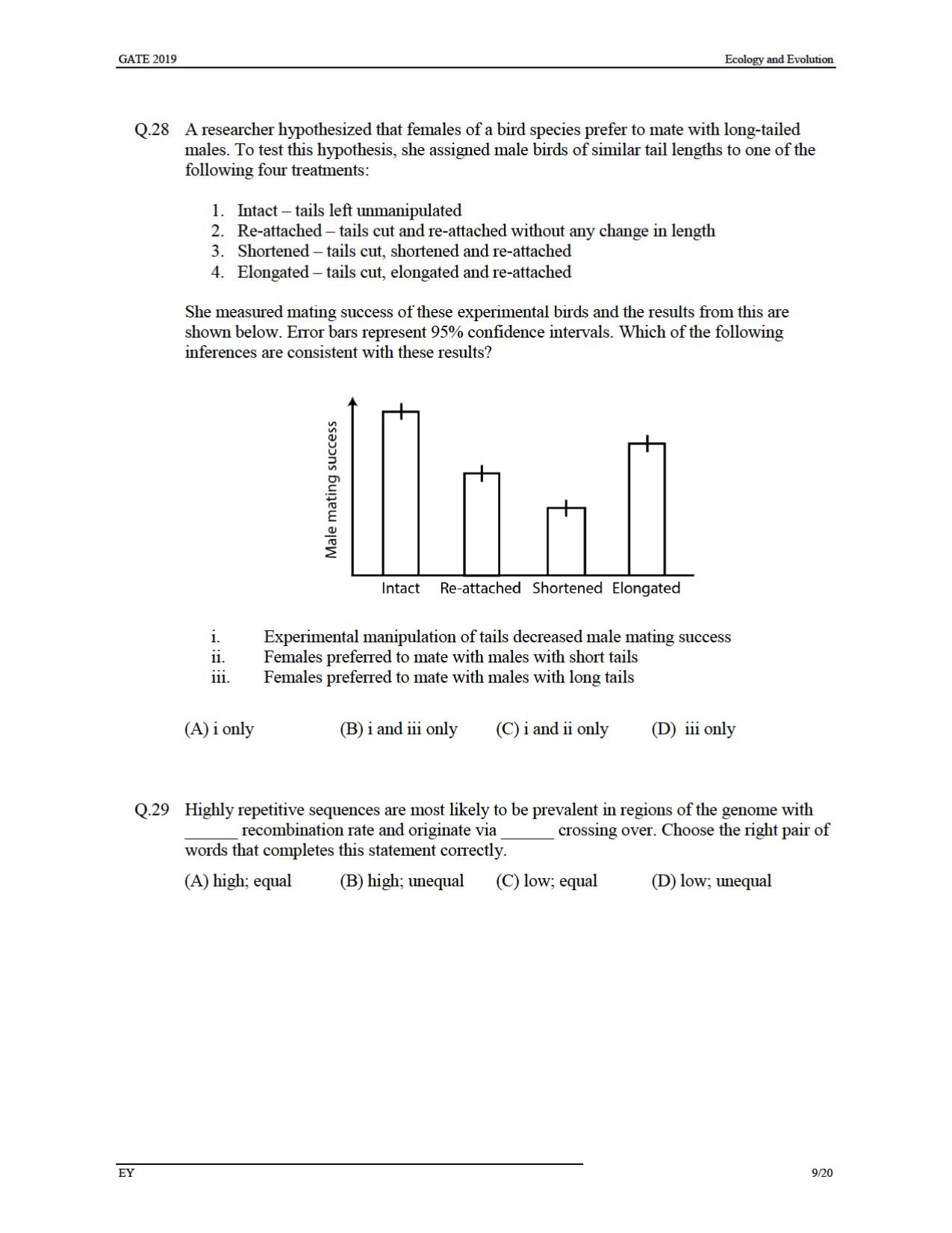 GATE 2019

Ecology and Evolution

Q.28 A researcher hypothesized that females of a bird species prefer to mate with long-tailed males. To test this hypothesis, she assigned male birds of similar tail lengths to one of the following four treatments:

1. Intact – tails left unmanipulated
2. Re-attached – tails cut and re-attached without any change in length
3. Shortened – tails cut, shortened and re-attached
4. Elongated – tails cut, elongated and re-attached

She measured mating success of these experimental birds and the results from this are shown below. Error bars represent 95% confidence intervals. Which of the following inferences are consistent with these results?

Male mating success

Intact Re-attached Shortened Elongated

i. Experimental manipulation of tails decreased male mating success
ii. Females preferred to mate with males with short tails
iii. Females preferred to mate with males with long tails

(A) i only (B) i and iii only (C) i and ii only (D) iii only

Q.29 Highly repetitive sequences are most likely to be prevalent in regions of the genome with ____ recombination rate and originate via ____ crossing over. Choose the right pair of words that completes this statement correctly.

(A) high; equal (B) high; unequal (C) low; equal (D) low; unequal

EY

9/20